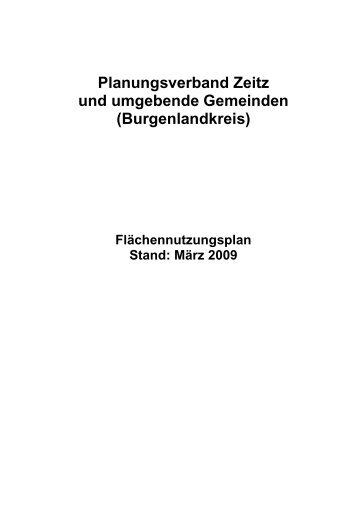 Planungsverband Zeitz
und umgebende Gemeinden
(Burgenlandkreis)

Flächennutzungsplan
Stand: März 2009